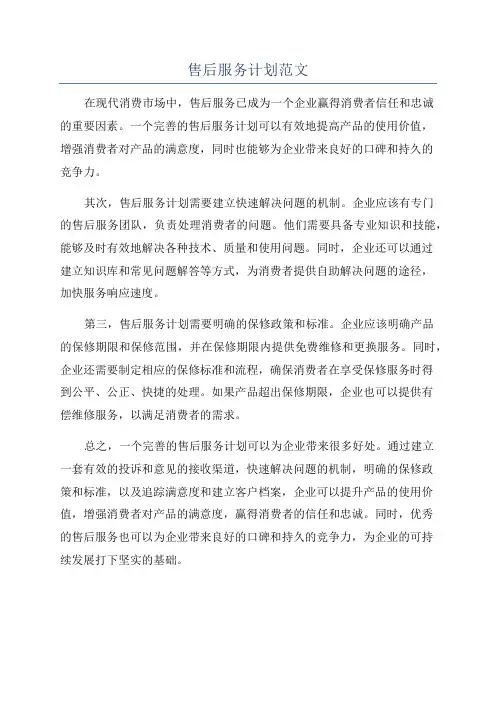 售后服务计划范文

在现代消费市场中，售后服务已成为一个企业赢得消费者信任和忠诚的重要因素。一个完善的售后服务计划可以有效地提高产品的使用价值，增强消费者对产品的满意度，同时也能够为企业带来良好的口碑和持久的竞争力。

其次，售后服务计划需要建立快速解决问题的机制。企业应该有专门的售后服务团队，负责处理消费者的问题。他们需要具备专业知识和技能，能够及时有效地解决各种技术、质量和使用问题。同时，企业还可以通过建立知识库和常见问题解答等方式，为消费者提供自助解决问题的途径，加快服务响应速度。

第三，售后服务计划需要明确的保修政策和标准。企业应该明确产品的保修期限和保修范围，并在保修期限内提供免费维修和更换服务。同时，企业还需要制定相应的保修标准和流程，确保消费者在享受保修服务时得到公平、公正、快捷的处理。如果产品超出保修期限，企业也可以提供有偿维修服务，以满足消费者的需求。

总之，一个完善的售后服务计划可以为企业带来很多好处。通过建立一套有效的投诉和意见的接收渠道，快速解决问题的机制，明确的保修政策和标准，以及追踪满意度和建立客户档案，企业可以提升产品的使用价值，增强消费者对产品的满意度，赢得消费者的信任和忠诚。同时，优秀的售后服务也可以为企业带来良好的口碑和持久的竞争力，为企业的可持续发展打下坚实的基础。